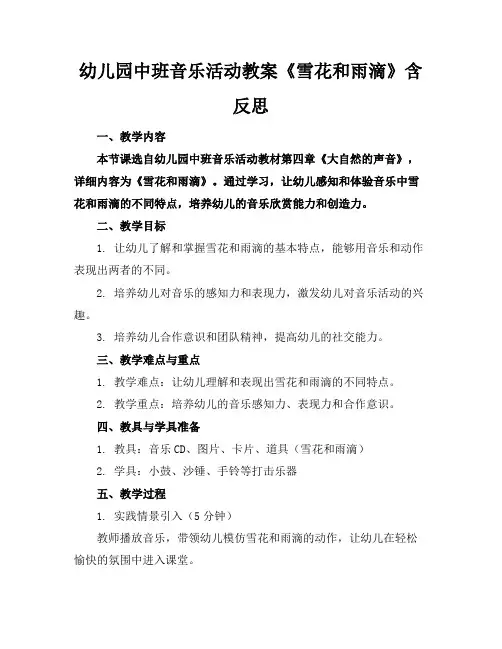 幼儿园中班音乐活动教案《雪花和雨滴》含反思

一、教学内容

本节课选自幼儿园中班音乐活动教材第四章《大自然的声音》，详细内容为《雪花和雨滴》。通过学习，让幼儿感知和体验音乐中雪花和雨滴的不同特点，培养幼儿的音乐欣赏能力和创造力。

二、教学目标

1. 让幼儿了解和掌握雪花和雨滴的基本特点，能够用音乐和动作表现出两者的不同。

2. 培养幼儿对音乐的感知力和表现力，激发幼儿对音乐活动的兴趣。

3. 培养幼儿合作意识和团队精神，提高幼儿的社交能力。

三、教学难点与重点

1. 教学难点：让幼儿理解和表现出雪花和雨滴的不同特点。

2. 教学重点：培养幼儿的音乐感知力、表现力和合作意识。

四、教具与学具准备

1. 教具：音乐CD、图片、卡片、道具（雪花和雨滴）

2. 学具：小鼓、沙锤、手铃等打击乐器

五、教学过程

1. 实践情景引入（5分钟）

教师播放音乐，带领幼儿模仿雪花和雨滴的动作，让幼儿在轻松愉快的氛围中进入课堂。